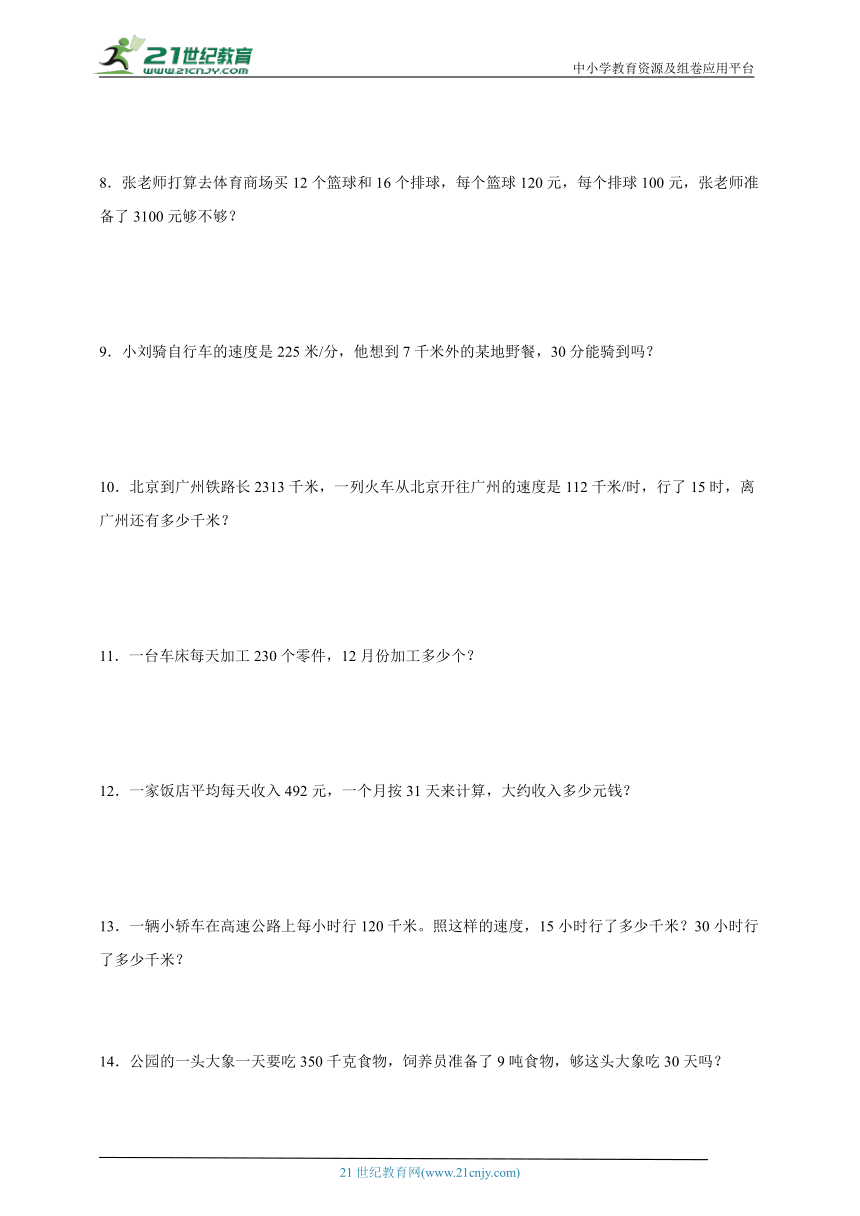 21世纪教育
www.21cnjy.com

中小学教育资源及组卷应用平台

8．张老师打算去体育商场买 12 个篮球和 16 个排球，每个篮球 120 元，每个排球 100 元，张老师准备了 3100 元够不够？

9．小刘骑自行车的速度是 225 米/分，他想到 7 千米外的某地野餐，30 分能骑到吗？

10．北京到广州铁路长 2313 千米，一列火车从北京开往广州的速度是 112 千米/时，行了 15 时，离广州还有多少千米？

11．一台车床每天加工 230 个零件，12 月份加工多少个？

12．一家饭店平均每天收入 492 元，一个月按 31 天来计算，大约收入多少元钱？

13．一辆小轿车在高速公路上每小时行 120 千米。照这样的速度，15 小时行了多少千米？30 小时行了多少千米？

14．公园的一头大象一天要吃 350 千克食物，饲养员准备了 9 吨食物，够这头大象吃 30 天吗？

21 世纪教育网(www.21cnjy.com)